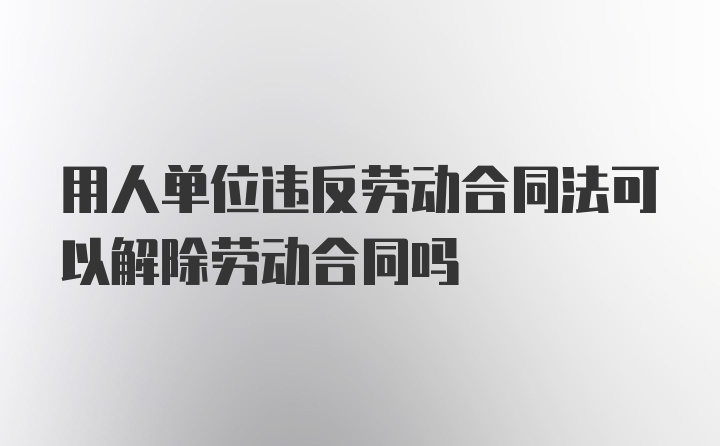 用人单位违反劳动合同法可以解除劳动合同吗